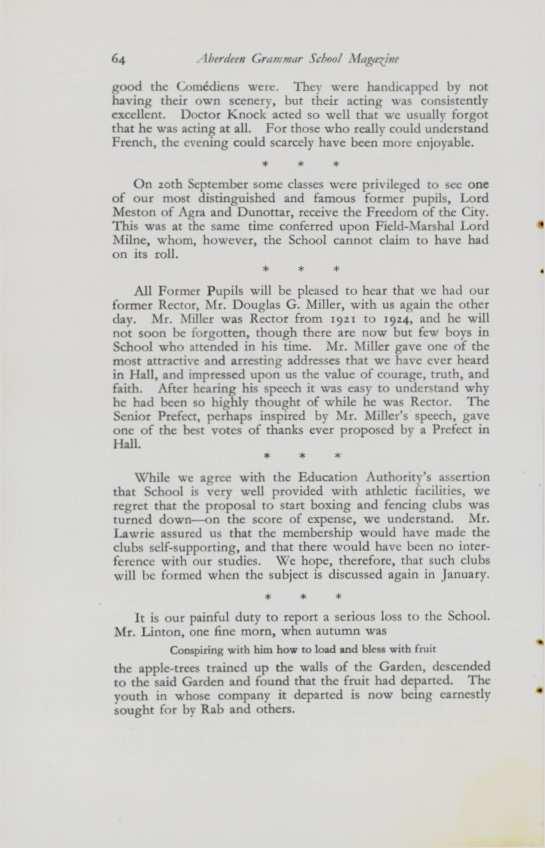 64 Aberdeen Grammar School Magazine

good the Comédiens were. They were handicapped by not having their own scenery, but their acting was consistently excellent. Doctor Knock acted so well that we usually forgot that he was acting at all. For those who really could understand French, the evening could scarcely have been more enjoyable.

* * *

On 20th September some classes were privileged to see one of our most distinguished and famous former pupils, Lord Meston of Agra and Dunottar, receive the Freedom of the City. This was at the same time conferred upon Field-Marshal Lord Milne, whom, however, the School cannot claim to have had on its roll.

* * *

All Former Pupils will be pleased to hear that we had our former Rector, Mr. Douglas G. Miller, with us again the other day. Mr. Miller was Rector from 1921 to 1924, and he will not soon be forgotten, though there are now but few boys in School who attended in his time. Mr. Miller gave one of the most attractive and arresting addresses that we have ever heard in Hall, and impressed upon us the value of courage, truth, and faith. After hearing his speech it was easy to understand why he had been so highly thought of while he was Rector. The Senior Prefect, perhaps inspired by Mr. Miller's speech, gave one of the best votes of thanks ever proposed by a Prefect in Hall.

* * *

While we agree with the Education Authority's assertion that School is very well provided with athletic facilities, we regret that the proposal to start boxing and fencing clubs was turned down—on the score of expense, we understand. Mr. Lawrie assured us that the membership would have made the clubs self-supporting, and that there would have been no interference with our studies. We hope, therefore, that such clubs will be formed when the subject is discussed again in January.

* * *

It is our painful duty to report a serious loss to the School. Mr. Linton, one fine morn, when autumn was

Conspiring with him how to load and bless with fruit

the apple-trees trained up the walls of the Garden, descended to the said Garden and found that the fruit had departed. The youth in whose company it departed is now being earnestly sought for by Rab and others.